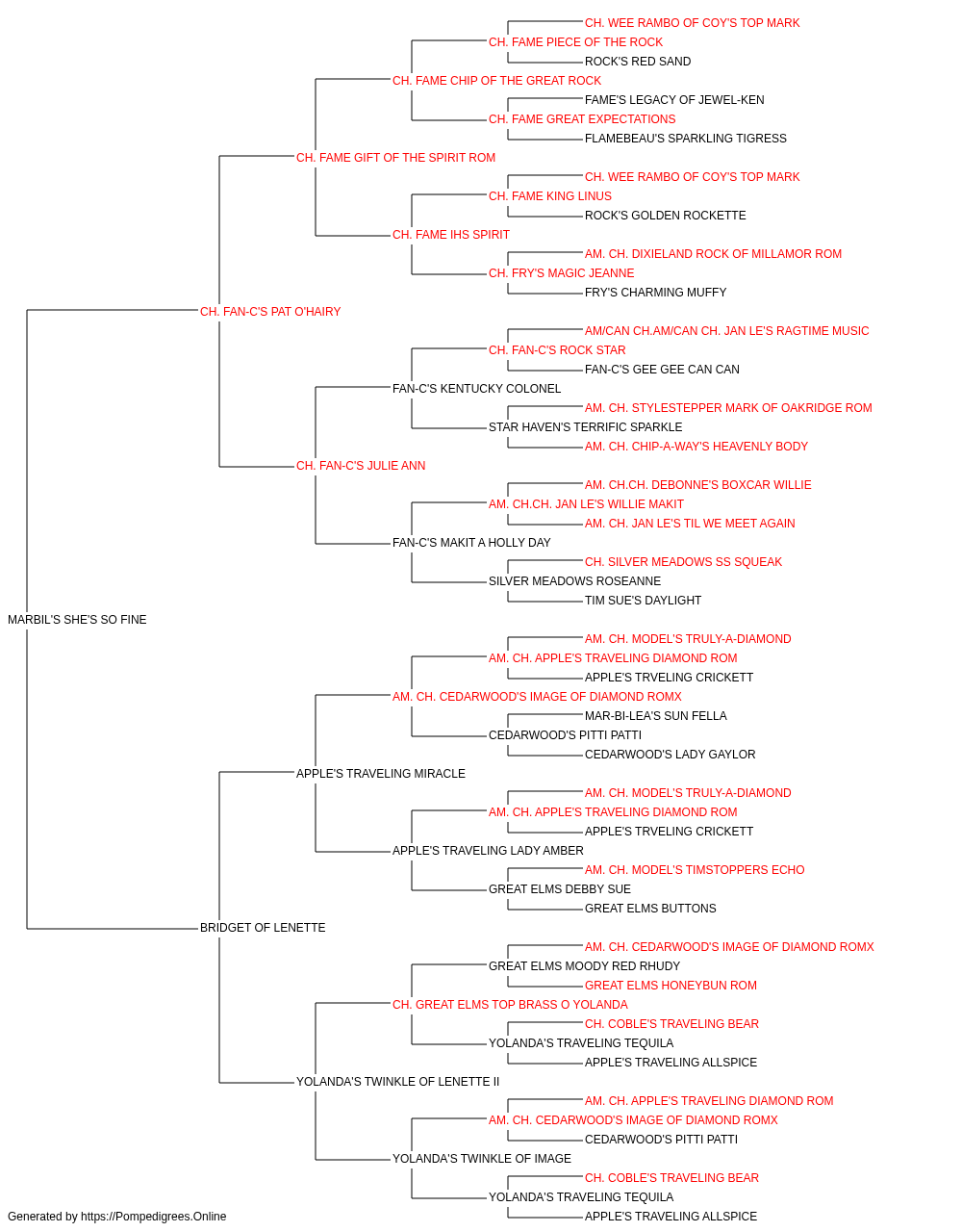 CH. WEE RAMBO OF COY'S TOP MARK
CH. FAME PIECE OF THE ROCK
ROCK'S RED SAND
CH. FAME CHIP OF THE GREAT ROCK
FAME'S LEGACY OF JEWEL-KEN
CH. FAME GREAT EXPECTATIONS
FLAMEBEAU'S SPARKLING TIGRESS
CH. FAME GIFT OF THE SPIRIT ROM
CH. WEE RAMBO OF COY'S TOP MARK
CH. FAME KING LINUS
ROCK'S GOLDEN ROCKETTE
CH. FAME IHS SPIRIT
AM. CH. DIXIELAND ROCK OF MILLAMOR ROM
CH. FRY'S MAGIC JEANNE
FRY'S CHARMING MUFFY
CH. FAN-C'S PAT O'HAIRY
AM/CAN CH.AM/CAN CH. JAN LE'S RAGTIME MUSIC
CH. FAN-C'S ROCK STAR
FAN-C'S GEE GEE CAN CAN
FAN-C'S KENTUCKY COLONEL
AM. CH. STYLESTEPPER MARK OF OAKRIDGE ROM
STAR HAVEN'S TERRIFIC SPARKLE
AM. CH. CHIP-A-WAY'S HEAVENLY BODY
CH. FAN-C'S JULIE ANN
AM. CH.CH. DEBONNE'S BOXCAR WILLIE
AM. CH.CH. JAN LE'S WILLIE MAKIT
AM. CH. JAN LE'S TIL WE MEET AGAIN
FAN-C'S MAKIT A HOLLY DAY
CH. SILVER MEADOWS SS SQUEAK
SILVER MEADOWS ROSEANNE
TIM SUE'S DAYLIGHT
MARBIL'S SHE'S SO FINE
AM. CH. MODEL'S TRULY-A-DIAMOND
AM. CH. APPLE'S TRAVELING DIAMOND ROM
APPLE'S TRVELING CRICKETT
AM. CH. CEDARWOOD'S IMAGE OF DIAMOND ROMX
MAR-BI-LEA'S SUN FELLA
CEDARWOOD'S PITTI PATTI
CEDARWOOD'S LADY GAYLOR
APPLE'S TRAVELING MIRACLE
AM. CH. MODEL'S TRULY-A-DIAMOND
AM. CH. APPLE'S TRAVELING DIAMOND ROM
APPLE'S TRVELING CRICKETT
APPLE'S TRAVELING LADY AMBER
AM. CH. MODEL'S TIMSTOPPERS ECHO
GREAT ELMS DEBBY SUE
GREAT ELMS BUTTONS
BRIDGET OF LENETTE
AM. CH. CEDARWOOD'S IMAGE OF DIAMOND ROMX
GREAT ELMS MOODY RED RHUDY
GREAT ELMS HONEYBUN ROM
CH. GREAT ELMS TOP BRASS O YOLANDA
CH. COBLE'S TRAVELING BEAR
YOLANDA'S TRAVELING TEQUILA
APPLE'S TRAVELING ALLSPICE
YOLANDA'S TWINKLE OF LENETTE II
AM. CH. APPLE'S TRAVELING DIAMOND ROM
AM. CH. CEDARWOOD'S IMAGE OF DIAMOND ROMX
CEDARWOOD'S PITTI PATTI
YOLANDA'S TWINKLE OF IMAGE
CH. COBLE'S TRAVELING BEAR
YOLANDA'S TRAVELING TEQUILA
APPLE'S TRAVELING ALLSPICE
Generated by https://Pompedigrees.Online